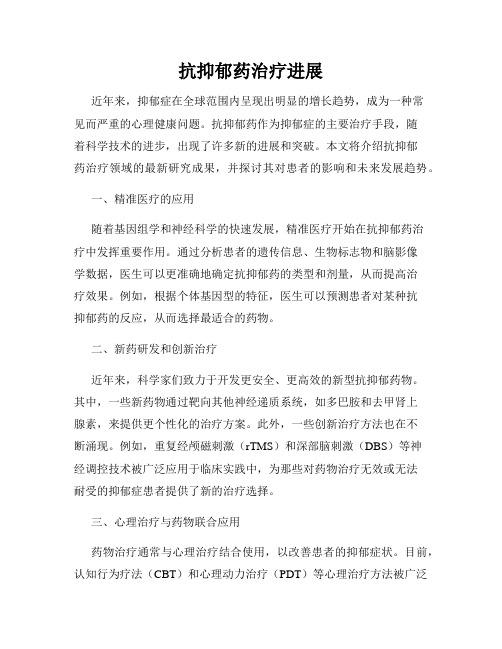 抗抑郁药治疗进展

近年来，抑郁症在全球范围内呈现出明显的增长趋势，成为一种常见而严重的心理健康问题。抗抑郁药作为抑郁症的主要治疗手段，随着科学技术的进步，出现了许多新的进展和突破。本文将介绍抗抑郁药治疗领域的最新研究成果，并探讨其对患者的影响和未来发展趋势。

一、精准医疗的应用

随着基因组学和神经科学的快速发展，精准医疗开始在抗抑郁药治疗中发挥重要作用。通过分析患者的遗传信息、生物标志物和脑影像学数据，医生可以更准确地确定抗抑郁药的类型和剂量，从而提高治疗效果。例如，根据个体基因型的特征，医生可以预测患者对某种抗抑郁药的反应，从而选择最适合的药物。

二、新药研发和创新治疗

近年来，科学家们致力于开发更安全、更高效的新型抗抑郁药物。其中，一些新药物通过靶向其他神经递质系统，如多巴胺和去甲肾上腺素，来提供更个性化的治疗方案。此外，一些创新治疗方法也在不断涌现。例如，重复经颅磁刺激（rTMS）和深部脑刺激（DBS）等神经调控技术被广泛应用于临床实践中，为那些对药物治疗无效或无法耐受的抑郁症患者提供了新的治疗选择。

三、心理治疗与药物联合应用

药物治疗通常与心理治疗结合使用，以改善患者的抑郁症状。目前，认知行为疗法（CBT）和心理动力治疗（PDT）等心理治疗方法被广泛